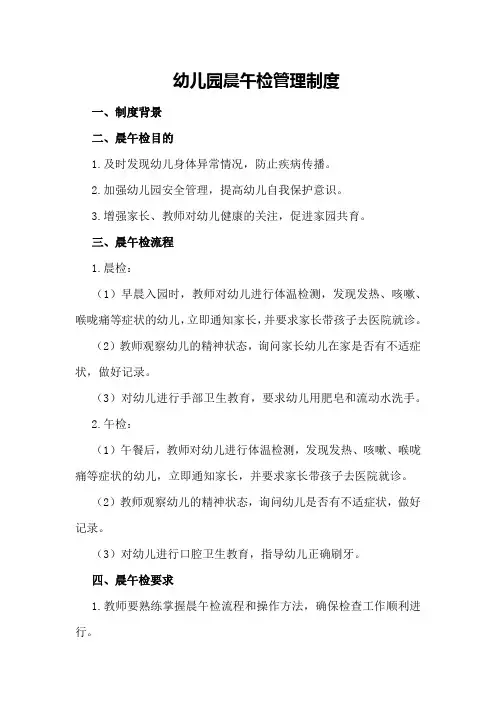 幼儿园晨午检管理制度

一、制度背景

二、晨午检目的

1.及时发现幼儿身体异常情况，防止疾病传播。

2.加强幼儿园安全管理，提高幼儿自我保护意识。

3.增强家长、教师对幼儿健康的关注，促进家园共育。

三、晨午检流程

1.晨检：

（1）早晨入园时，教师对幼儿进行体温检测，发现发热、咳嗽、喉咙痛等症状的幼儿，立即通知家长，并要求家长带孩子去医院就诊。

（2）教师观察幼儿的精神状态，询问家长幼儿在家是否有不适症状，做好记录。

（3）对幼儿进行手部卫生教育，要求幼儿用肥皂和流动水洗手。

2.午检：

（1）午餐后，教师对幼儿进行体温检测，发现发热、咳嗽、喉咙痛等症状的幼儿，立即通知家长，并要求家长带孩子去医院就诊。

（2）教师观察幼儿的精神状态，询问幼儿是否有不适症状，做好记录。

（3）对幼儿进行口腔卫生教育，指导幼儿正确刷牙。

四、晨午检要求

1.教师要熟练掌握晨午检流程和操作方法，确保检查工作顺利进行。